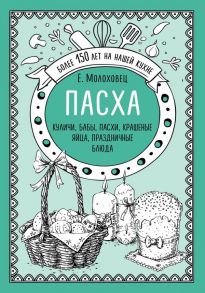 БОЛЕЕ 150 ЛЕТ НА НАШЕЙ КУХНЕ

Е. Молоховец

ПАСХА

КУЛИЧИ, БАБЫ, ПАСХИ, КРАШЕНЫЕ ЯЙЦА, ПРАЗДНИЧНЫЕ БЛЮДА